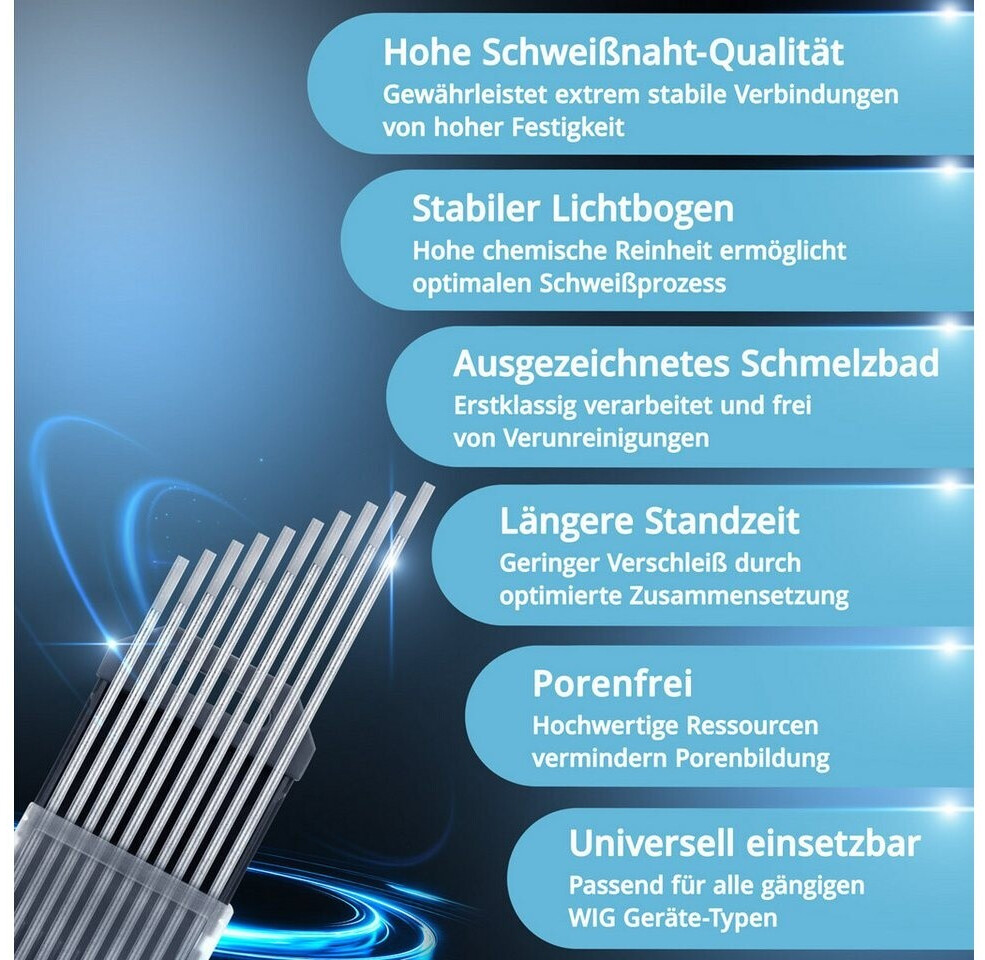 Hohe Schweißnaht-Qualität
Gewährleistet extrem stabile Verbindungen von hoher Festigkeit

Stabiler Lichtbogen
Hohe chemische Reinheit ermöglicht optimalen Schweißprozess

Ausgezeichnetes Schmelzbad
Erstklassig verarbeitet und frei von Verunreinigungen

Längere Standzeit
Geringer Verschleiß durch optimierte Zusammensetzung

Porenfrei
Hochwertige Ressourcen vermindern Porenbildung

Universell einsetzbar
Passend für alle gängigen WIG Geräte-Typen